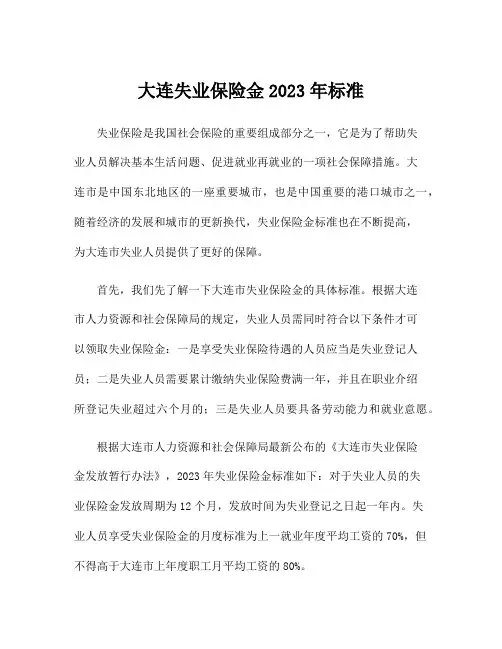 大连失业保险金 2023 年标准

失业保险是我国社会保险的重要组成部分之一，它是为了帮助失业人员解决基本生活问题、促进就业再就业的一项社会保障措施。大连市是中国东北地区的一座重要城市，也是中国重要的港口城市之一，随着经济的发展和城市的更新换代，失业保险金标准也在不断提高，为大连市失业人员提供了更好的保障。

首先，我们先了解一下大连市失业保险金的具体标准。根据大连市人力资源和社会保障局的规定，失业人员需同时符合以下条件才可以领取失业保险金：一是享受失业保险待遇的人员应当是失业登记人员；二是失业人员需要累计缴纳失业保险费满一年，并且在职业介绍所登记失业超过六个月的；三是失业人员要具备劳动能力和就业意愿。

根据大连市人力资源和社会保障局最新公布的《大连市失业保险金发放暂行办法》，2023 年失业保险金标准如下：对于失业人员的失业保险金发放周期为 12 个月，发放时间为失业登记之日起一年内。失业人员享受失业保险金的月度标准为上一就业年度平均工资的 70%，但不得高于大连市上年度职工月平均工资的 80%。